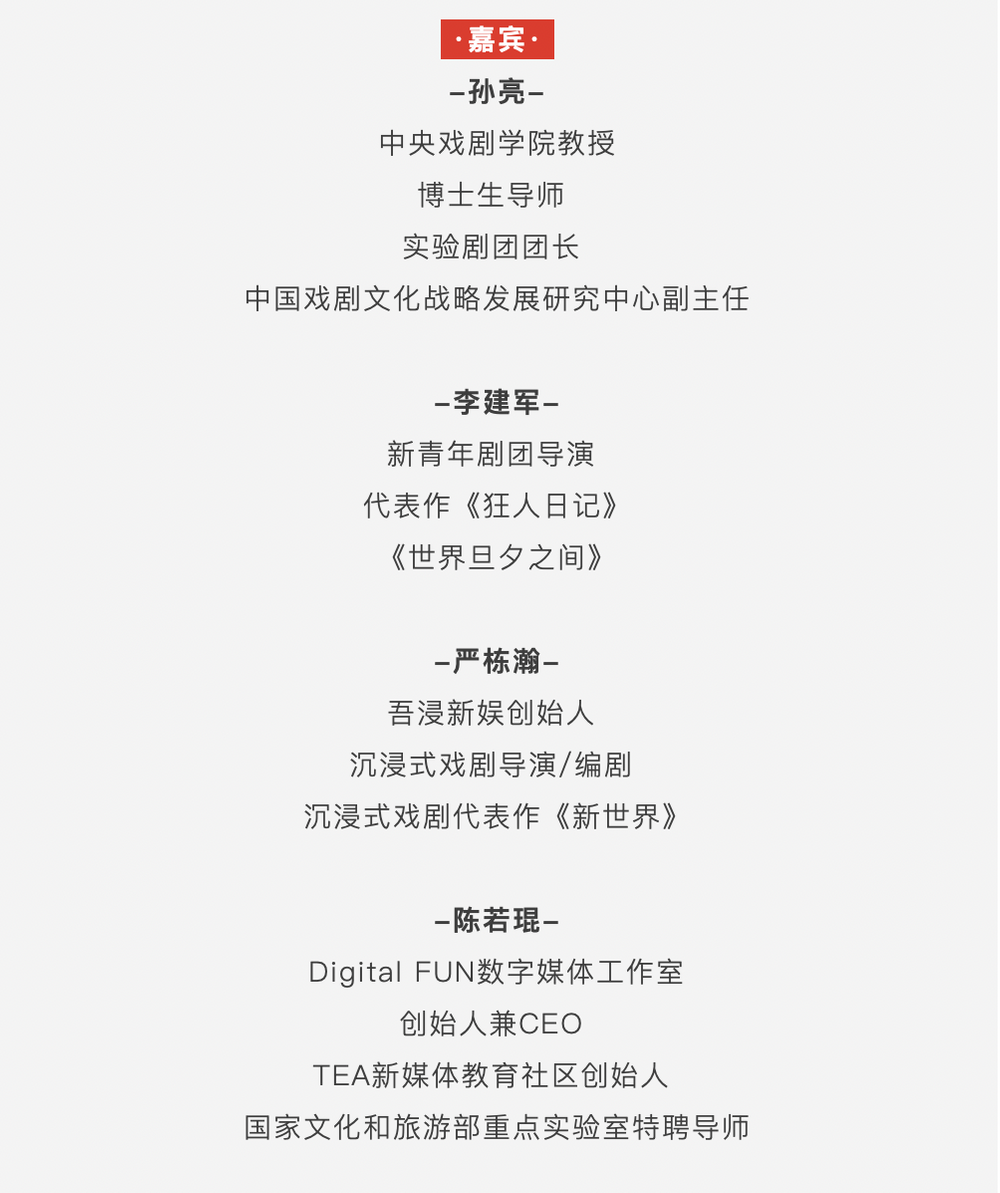 ·嘉宾·

–孙亮–
中央戏剧学院教授
博士生导师
实验剧团团长
中国戏剧文化战略发展研究中心副主任

–李建军–
新青年剧团导演
代表作《狂人日记》
《世界旦夕之间》

–严栋瀚–
吾浸新娱创始人
沉浸式戏剧导演/编剧
沉浸式戏剧代表作《新世界》

–陈若琨–
Digital FUN数字媒体工作室
创始人兼CEO
TEA新媒体教育社区创始人
国家文化和旅游部重点实验室特聘导师